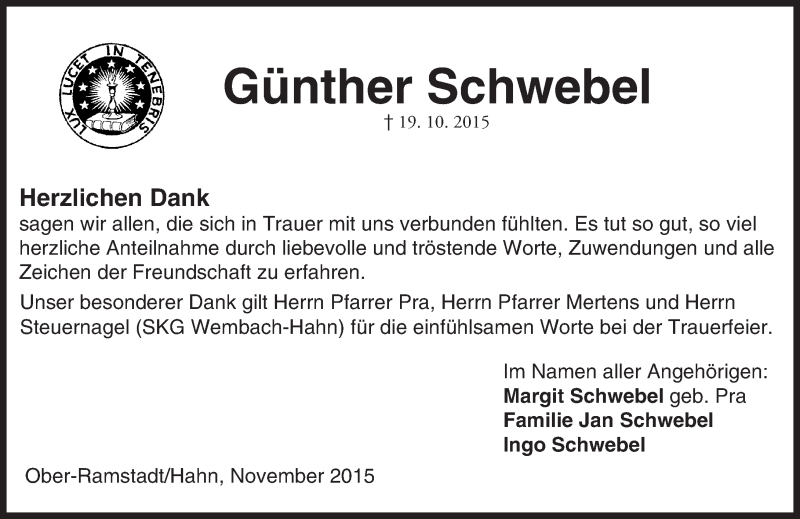 LUX LUCET IN TENEBRIS

Günther Schwebel

† 19. 10. 2015

Herzlichen Dank
sagen wir allen, die sich in Trauer mit uns verbunden fühlten. Es tut so gut, so viel herzliche Anteilnahme durch liebevolle und tröstende Worte, Zuwendungen und alle Zeichen der Freundschaft zu erfahren.

Unser besonderer Dank gilt Herrn Pfarrer Pra, Herrn Pfarrer Mertens und Herrn Steuernagel (SKG Wembach-Hahn) für die einfühlsamen Worte bei der Trauerfeier.

Im Namen aller Angehörigen:
Margit Schwebel geb. Pra
Familie Jan Schwebel
Ingo Schwebel

Ober-Ramstadt/Hahn, November 2015